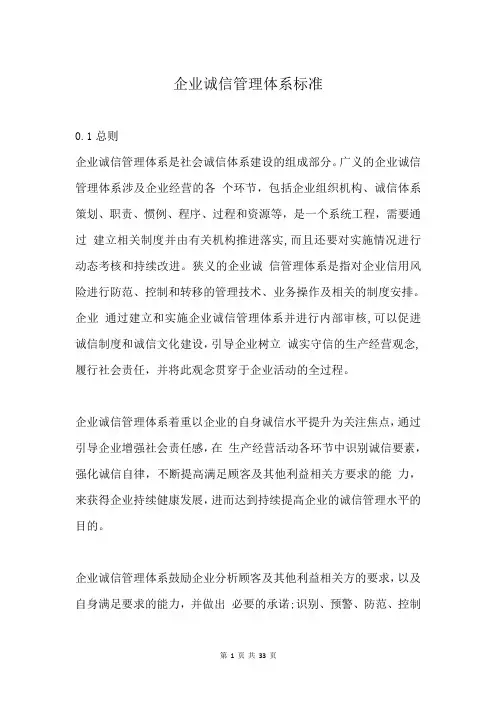 企业诚信管理体系标准

0.1 总则

企业诚信管理体系是社会诚信体系建设的组成部分。广义的企业诚信管理体系涉及企业经营的各 个环节，包括企业组织机构、诚信体系策划、职责、惯例、程序、过程和资源等，是一个系统工程，需要通过 建立相关制度并由有关机构推进落实，而且还要对实施情况进行动态考核和持续改进。狭义的企业诚 信管理体系是指对企业信用风险进行防范、控制和转移的管理技术、业务操作及相关的制度安排。企业 通过建立和实施企业诚信管理体系并进行内部审核，可以促进诚信制度和诚信文化建设，引导企业树立 诚实守信的生产经营观念，履行社会责任，并将此观念贯穿于企业活动的全过程。

企业诚信管理体系着重以企业的自身诚信水平提升为关注焦点，通过引导企业增强社会责任感，在 生产经营活动各环节中识别诚信要素，强化诚信自律，不断提高满足顾客及其他利益相关方要求的能 力，来获得企业持续健康发展，进而达到持续提高企业的诚信管理水平的目的。

企业诚信管理体系鼓励企业分析顾客及其他利益相关方的要求，以及自身满足要求的能力，并做出 必要的承诺;识别、预警、防范、控制

第 1 页 共 33 页